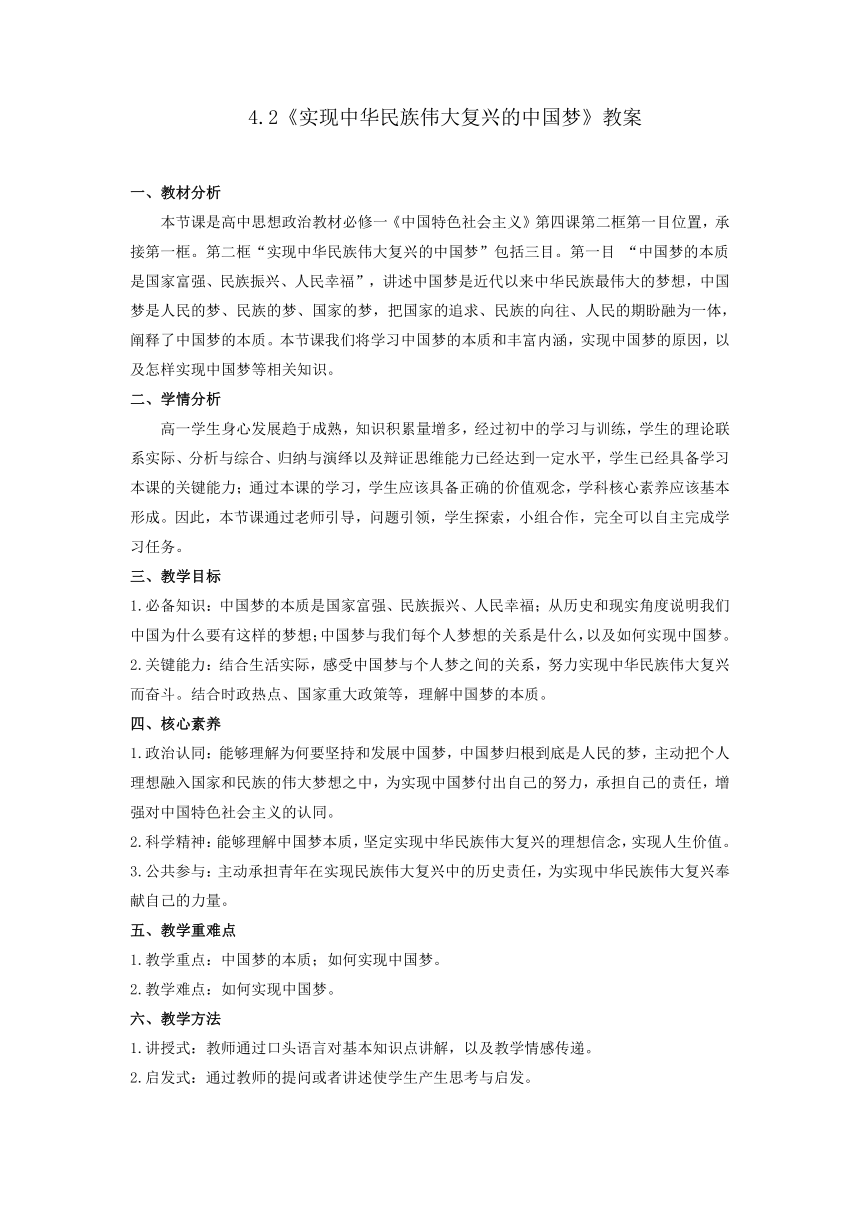 4.2《实现中华民族伟大复兴的中国梦》教案

一、教材分析

本节课是高中思想政治教材必修一《中国特色社会主义》第四课第二框第一目位置，承接第一框。第二框“实现中华民族伟大复兴的中国梦”包括三目。第一目 “中国梦的本质是国家富强、民族振兴、人民幸福”，讲述中国梦是近代以来中华民族最伟大的梦想，中国梦是人民的梦、民族的梦、国家的梦，把国家的追求、民族的向往、人民的期盼融为一体，阐释了中国梦的本质。本节课我们将学习中国梦的本质和丰富内涵，实现中国梦的原因，以及怎样实现中国梦等相关知识。

二、学情分析

高一学生身心发展趋于成熟，知识积累量增多，经过初中的学习与训练，学生的理论联系实际、分析与综合、归纳与演绎以及辩证思维能力已经达到一定水平，学生已经具备学习本课的关键能力；通过本课的学习，学生应该具备正确的价值观念，学科核心素养应该基本形成。因此，本节课通过老师引导，问题引领，学生探索，小组合作，完全可以自主完成学习任务。

三、教学目标

1.必备知识：中国梦的本质是国家富强、民族振兴、人民幸福；从历史和现实角度说明我们中国为什么要有这样的梦想；中国梦与我们每个人梦想的关系是什么，以及如何实现中国梦。

2.关键能力：结合生活实际，感受中国梦与个人梦之间的关系，努力实现中华民族伟大复兴而奋斗。结合时政热点、国家重大政策等，理解中国梦的本质。

四、核心素养

1.政治认同：能够理解为何要坚持和发展中国梦，中国梦归根到底是人民的梦，主动把个人理想融入国家和民族的伟大梦想之中，为实现中国梦付出自己的努力，承担自己的责任，增强对中国特色社会主义的认同。

2.科学精神：能够理解中国梦本质，坚定实现中华民族伟大复兴的理想信念，实现人生价值。

3.公共参与：主动承担青年在实现民族伟大复兴中的历史责任，为实现中华民族伟大复兴奉献自己的力量。

五、教学重难点

1.教学重点：中国梦的本质；如何实现中国梦。

2.教学难点：如何实现中国梦。

六、教学方法

1.讲授式：教师通过口头语言对基本知识点讲解，以及教学情感传递。

2.启发式：通过教师的提问或者讲述使学生产生思考与启发。